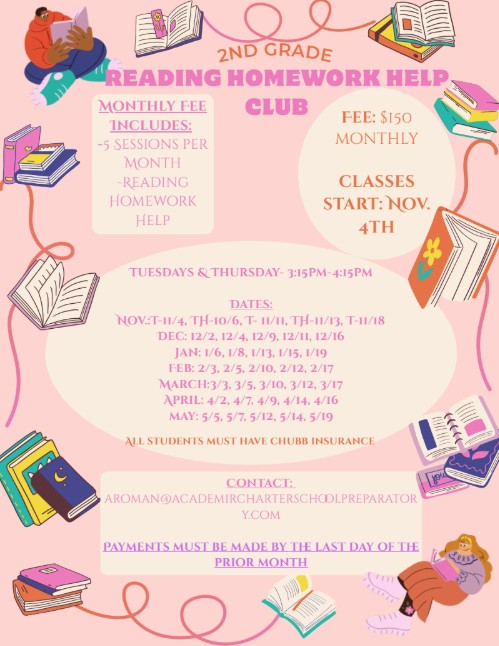 2ND GRADE
READING HOMEWORK HELP CLUB

MONTHLY FEE INCLUDES:
-5 SESSIONS PER MONTH
-READING HOMEWORK HELP

FEE: $150 MONTHLY

CLASSES START: NOV. 4TH

TUESDAYS & THURSDAY- 3:15PM-4:15PM

DATES:
NOV.:T-11/4, TH-10/6, T- 11/11, TH-11/13, T-11/18
DEC: 12/2, 12/4, 12/9, 12/11, 12/16
JAN: 1/6, 1/8, 1/13, 1/15, 1/19
FEB: 2/3, 2/5, 2/10, 2/12, 2/17
MARCH:3/3, 3/5, 3/10, 3/12, 3/17
APRIL: 4/2, 4/7, 4/9, 4/14, 4/16
MAY: 5/5, 5/7, 5/12, 5/14, 5/19

ALL STUDENTS MUST HAVE CHUBB INSURANCE

CONTACT:
AROMAN@ACADEMIRCHARTERSCHOOLPREPARATORY.COM

PAYMENTS MUST BE MADE BY THE LAST DAY OF THE PRIOR MONTH